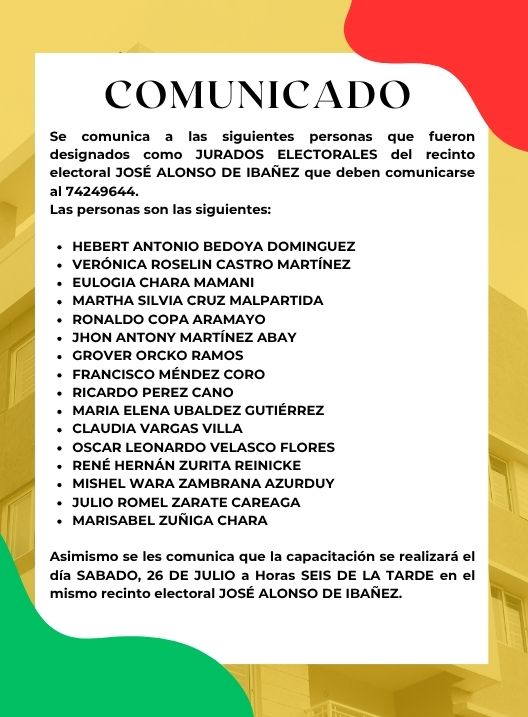 COMUNICADO

Se comunica a las siguientes personas que fueron designados como JURADOS ELECTORALES del recinto electoral JOSÉ ALONSO DE IBAÑEZ que deben comunicarse al 74249644.
Las personas son las siguientes:

- HEBERT ANTONIO BEDOYA DOMINGUEZ
- VERÓNICA ROSELIN CASTRO MARTÍNEZ
- EULOGIA CHARA MAMANI
- MARTHA SILVIA CRUZ MALPARTIDA
- RONALDO COPA ARAMAYO
- JHON ANTONY MARTÍNEZ ABAY
- GROVER ORCKO RAMOS
- FRANCISCO MÉNDEZ CORO
- RICARDO PEREZ CANO
- MARIA ELENA UBALDEZ GUTIÉRREZ
- CLAUDIA VARGAS VILLA
- OSCAR LEONARDO VELASCO FLORES
- RENÉ HERNÁN ZURITA REINICKE
- MISHEL WARA ZAMBRANA AZURDUY
- JULIO ROMEL ZARATE CAREAGA
- MARISABEL ZUÑIGA CHARA

Asimismo se les comunica que la capacitación se realizará el día SABADO, 26 DE JULIO a Horas SEIS DE LA TARDE en el mismo recinto electoral JOSÉ ALONSO DE IBAÑEZ.